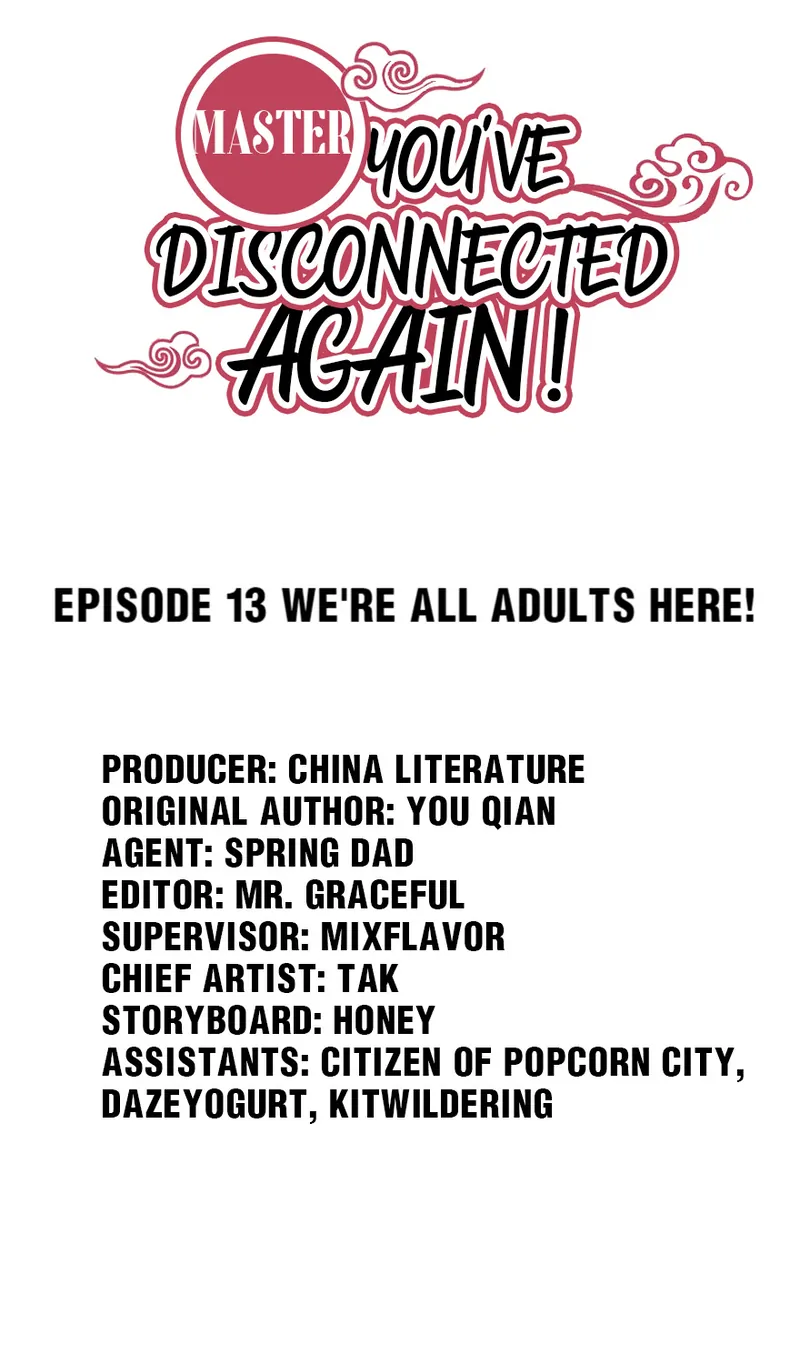 MASTER YOU'VE DISCONNECTED AGAIN !

EPISODE 13 WE'RE ALL ADULTS HERE!

PRODUCER: CHINA LITERATURE
ORIGINAL AUTHOR: YOU QIAN
AGENT: SPRING DAD
EDITOR: MR. GRACEFUL
SUPERVISOR: MIXFLAVOR
CHIEF ARTIST: TAK
STORYBOARD: HONEY
ASSISTANTS: CITIZEN OF POPCORN CITY, DAZEYOGURT, KITWILDERING